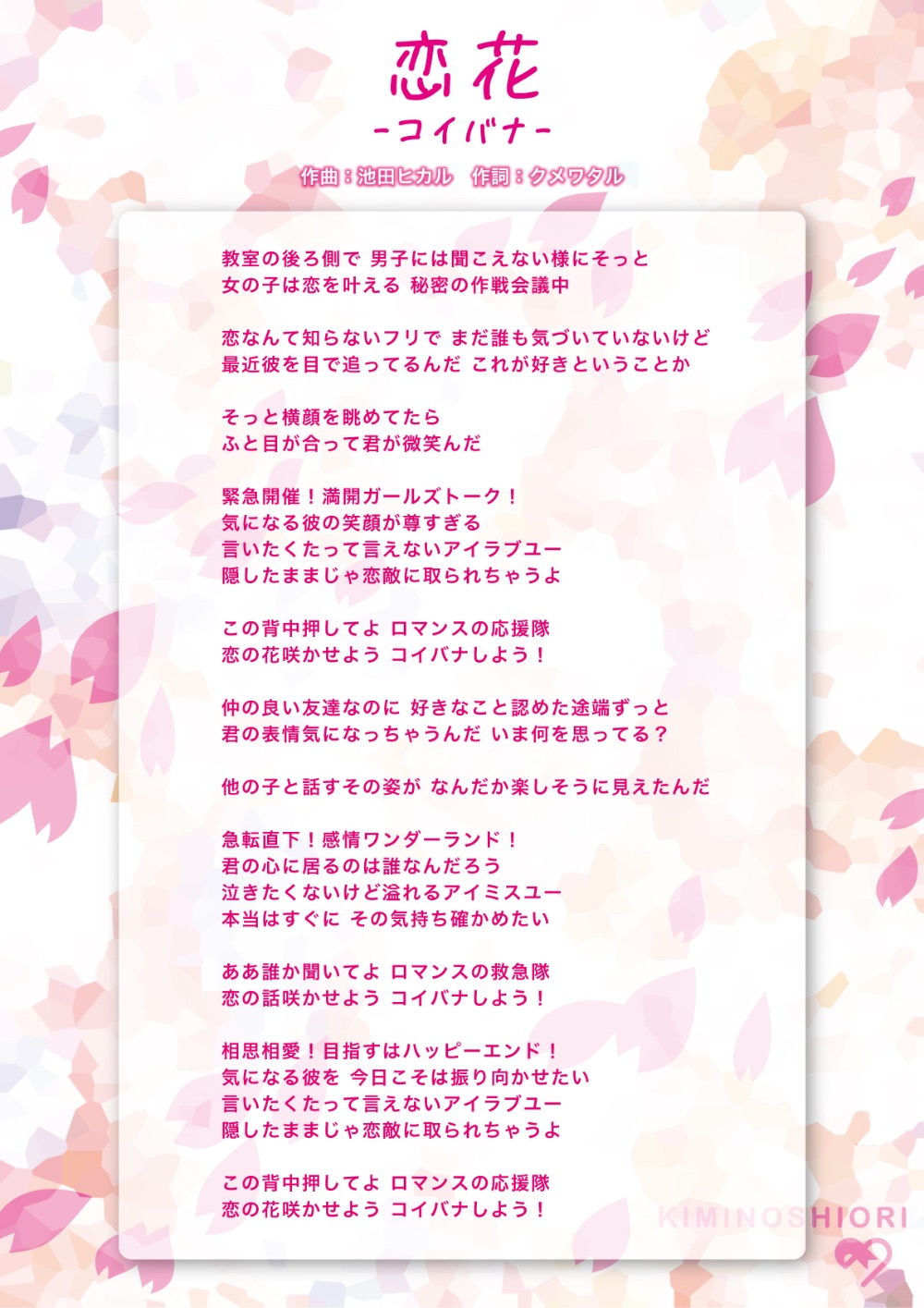 恋花
-コイバナ-
作曲：池田ヒカル　作詞：クメワタル

教室の後ろ側で 男子には聞こえない様にそっと
女の子は恋を叶える 秘密の作戦会議中

恋なんて知らないフリで まだ誰も気づいていないけど
最近彼を目で追ってるんだ これが好きということか

そっと横顔を眺めてたら
ふと目が合って君が微笑んだ

緊急開催！満開ガールズトーク！
気になる彼の笑顔が尊すぎる
言いたくたって言えないアイラブユー
隠したままじゃ恋敵に取られちゃうよ

この背中押してよ ロマンスの応援隊
恋の花咲かせよう コイバナしよう！

仲の良い友達なのに 好きなこと認めた途端ずっと
君の表情気になっちゃうんだ いま何を思ってる？

他の子と話すその姿が なんだか楽しそうに見えたんだ

急転直下！感情ワンダーランド！
君の心に居るのは誰なんだろう
泣きたくないけど溢れるアイミスユー
本当はすぐに その気持ち確かめたい

ああ誰か聞いてよ ロマンスの救急隊
恋の話咲かせよう コイバナしよう！

相思相愛！目指すはハッピーエンド！
気になる彼を 今日こそは振り向かせたい
言いたくたって言えないアイラブユー
隠したままじゃ恋敵に取られちゃうよ

この背中押してよ ロマンスの応援隊
恋の花咲かせよう コイバナしよう！

KIMINOSHIORI